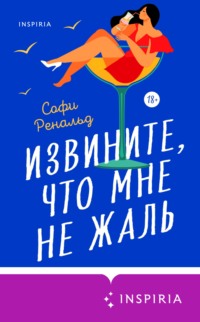 INSPIRIA

18+

Софи Ренальд

ИЗВИНИТЕ, ЧТО МНЕ НЕ ЖАЛЬ

INSPIRIA